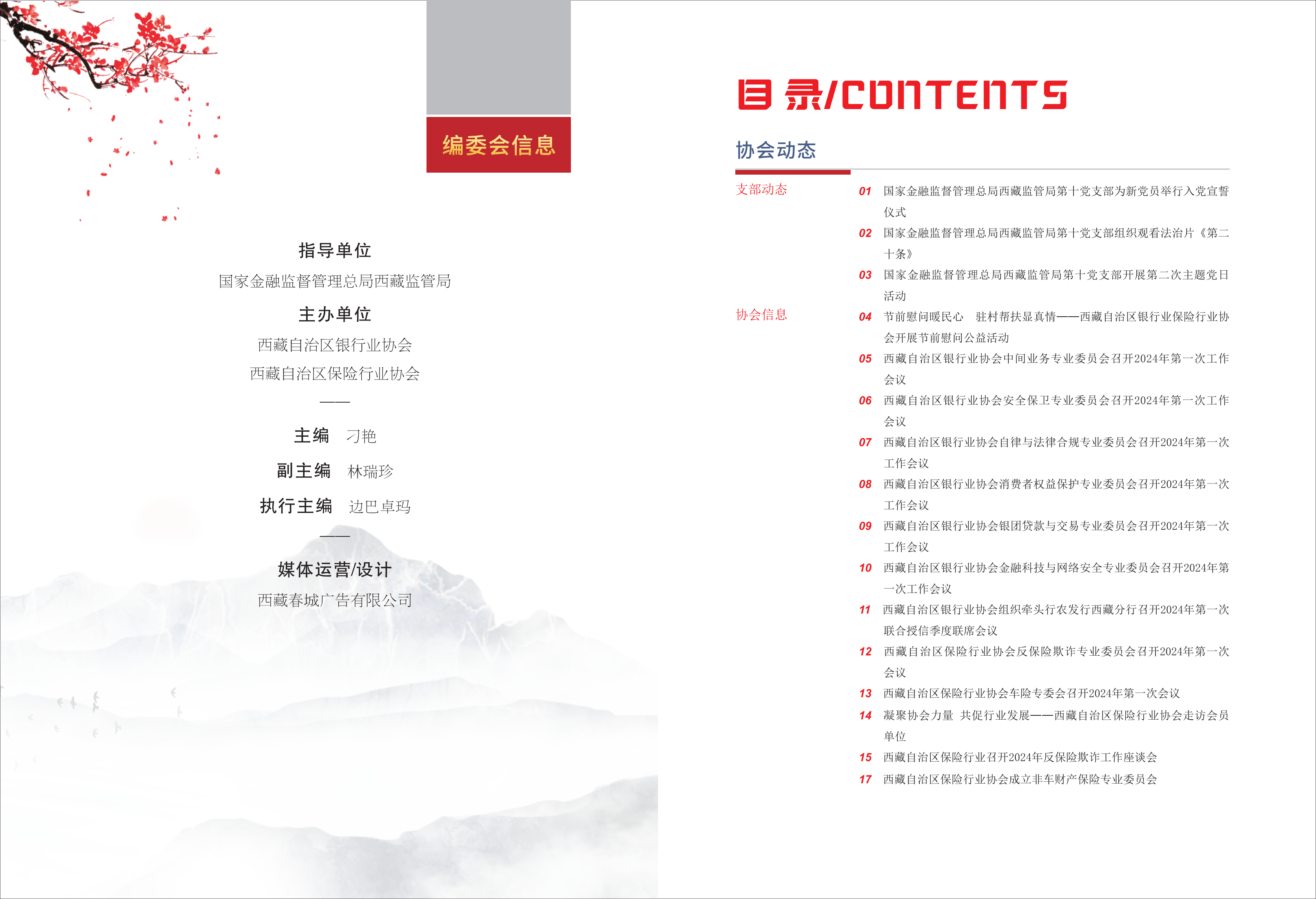 编委会信息

指导单位
国家金融监督管理总局西藏监管局

主办单位
西藏自治区银行业协会
西藏自治区保险行业协会

——

主编 刁艳
副主编 林瑞珍
执行主编 边巴卓玛

——

媒体运营/设计
西藏春城广告有限公司

目录/CONTENTS

协会动态

支部动态

01 国家金融监督管理总局西藏监管局第十党支部为新党员举行入党宣誓仪式
02 国家金融监督管理总局西藏监管局第十党支部组织观看法治片《第二十条》
03 国家金融监督管理总局西藏监管局第十党支部开展第二次主题党日活动

协会信息

04 节前慰问暖民心 驻村帮扶显真情——西藏自治区银行业保险行业协会开展节前慰问公益活动
05 西藏自治区银行业协会中间业务专业委员会召开2024年第一次工作会议
06 西藏自治区银行业协会安全保卫专业委员会召开2024年第一次工作会议
07 西藏自治区银行业协会自律与法律合规专业委员会召开2024年第一次工作会议
08 西藏自治区银行业协会消费者权益保护专业委员会召开2024年第一次工作会议
09 西藏自治区银行业协会银团贷款与交易专业委员会召开2024年第一次工作会议
10 西藏自治区银行业协会金融科技与网络安全专业委员会召开2024年第一次工作会议
11 西藏自治区银行业协会组织牵头行农发行西藏分行召开2024年第一次联合授信季度联席会议
12 西藏自治区保险行业协会反保险欺诈专业委员会召开2024年第一次会议
13 西藏自治区保险行业协会车险专委会召开2024年第一次会议
14 凝聚协会力量 共促行业发展——西藏自治区保险行业协会走访会员单位
15 西藏自治区保险行业召开2024年反保险欺诈工作座谈会
17 西藏自治区保险行业协会成立非车财产保险专业委员会